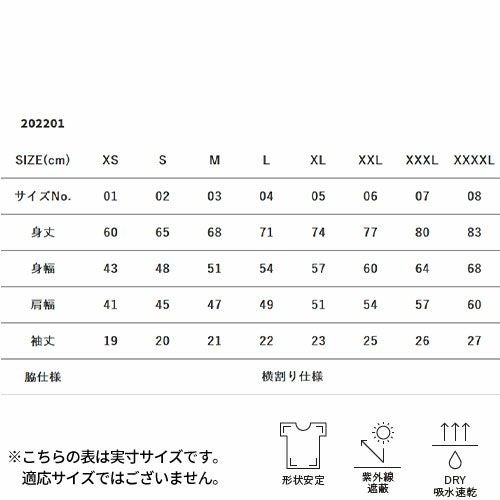 202201

| SIZE(cm) | XS | S | M | L | XL | XXL | XXXL | XXXXL |
|---|---|---|---|---|---|---|---|---|
| サイズNo. | 01 | 02 | 03 | 04 | 05 | 06 | 07 | 08 |
| 身丈 | 60 | 65 | 68 | 71 | 74 | 77 | 80 | 83 |
| 身幅 | 43 | 48 | 51 | 54 | 57 | 60 | 64 | 68 |
| 肩幅 | 41 | 45 | 47 | 49 | 51 | 54 | 57 | 60 |
| 袖丈 | 19 | 20 | 21 | 22 | 23 | 25 | 26 | 27 |
| 脇仕様 | 横割り仕様 | | | | | | | |

※こちらの表は実寸サイズです。
適応サイズではございません。

形状安定

紫外線
遮蔽

DRY
吸水速乾